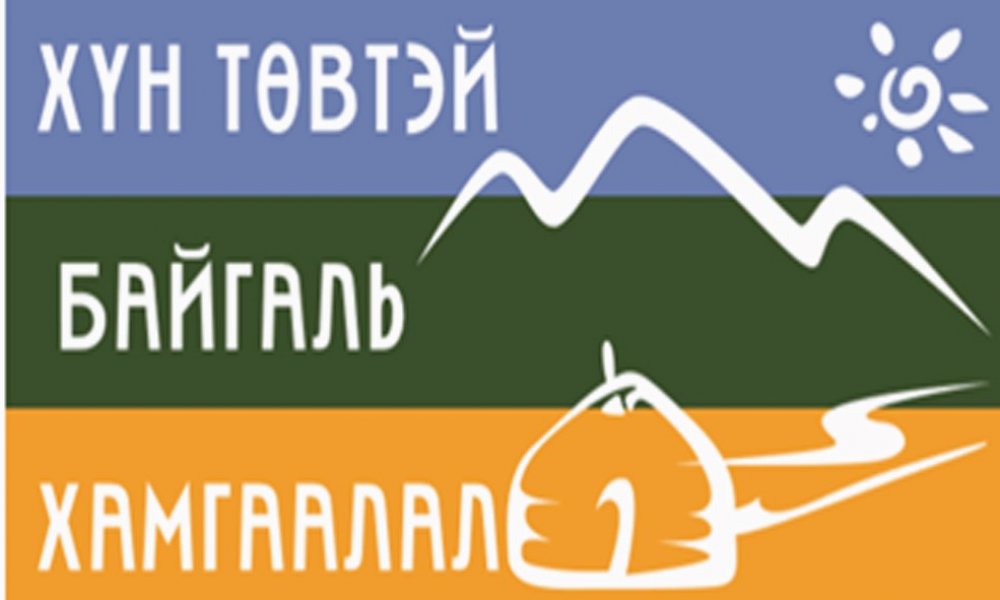 ХҮН ТӨВТЭЙ

БАЙГАЛЬ

ХАМГААЛАЛ